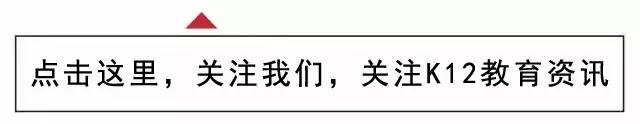 点击这里，关注我们，关注K12教育资讯